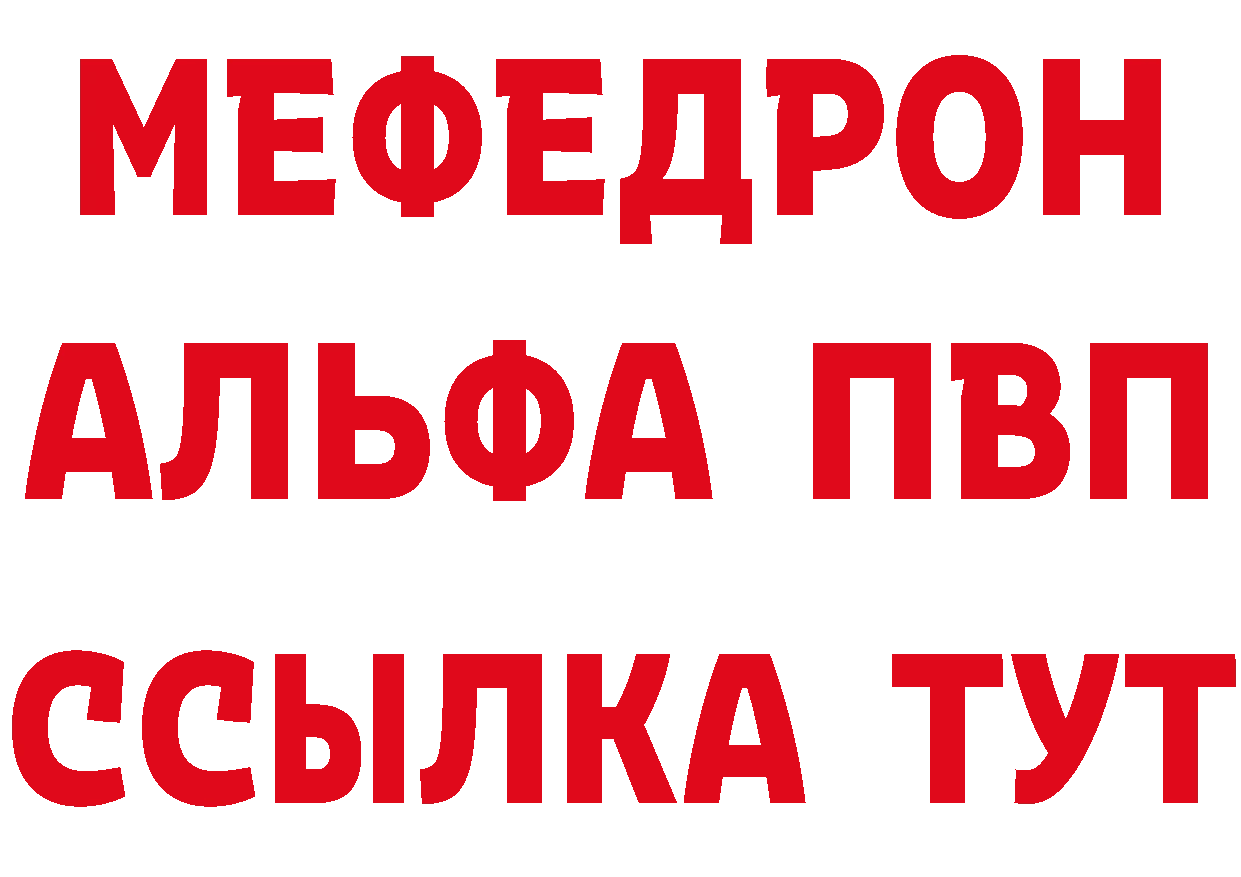 МЕФЕДРОН
АЛЬФА ПВП
ССЫЛКА ТУТ